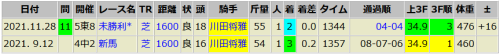 | 日付 | 間 | 開催 | レース名 | TR | 距離 | 状 | 頭 | 騎手 | 斤量 | 人 | 着 | 着差 | タイム | 通過順 | 上3F | 3F順 | 体重 | ± |
|---|---|---|---|---|---|---|---|---|---|---|---|---|---|---|---|---|---|---|
| 2021.11.28 | 11 | 5東8 | 未勝利* | 芝 | 1600 | 良 | 18 | 川田将雅 | 55 | 1 | 2 | 0.0 | 1344 | 04-04 | 34.9 | 3 | 476 | +16 |
| 2021. 9.12 | | 4中2 | 新馬 | 芝 | 1600 | 良 | 16 | 川田将雅 | 54 | 1 | 3 | 0.2 | 1357 | 08-07-06 | 34.9 | 1 | 460 | |